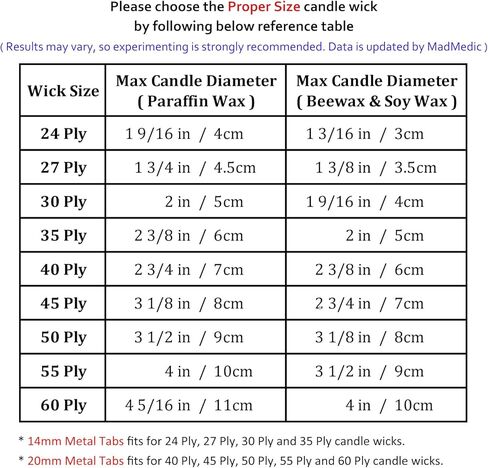 Please choose the Proper Size candle wick by following below reference table

( Results may vary, so experimenting is strongly recommended. Data is updated by MadMedic )

| Wick Size | Max Candle Diameter ( Paraffin Wax ) | Max Candle Diameter ( Beewax & Soy Wax ) |
|---|---|---|
| 24 Ply | 1 9/16 in / 4cm | 1 3/16 in / 3cm |
| 27 Ply | 1 3/4 in / 4.5cm | 1 3/8 in / 3.5cm |
| 30 Ply | 2 in / 5cm | 1 9/16 in / 4cm |
| 35 Ply | 2 3/8 in / 6cm | 2 in / 5cm |
| 40 Ply | 2 3/4 in / 7cm | 2 3/8 in / 6cm |
| 45 Ply | 3 1/8 in / 8cm | 2 3/4 in / 7cm |
| 50 Ply | 3 1/2 in / 9cm | 3 1/8 in / 8cm |
| 55 Ply | 4 in / 10cm | 3 1/2 in / 9cm |
| 60 Ply | 4 5/16 in / 11cm | 4 in / 10cm |

* 14mm Metal Tabs fits for 24 Ply, 27 Ply, 30 Ply and 35 Ply candle wicks.

* 20mm Metal Tabs fits for 40 Ply, 45 Ply, 50 Ply, 55 Ply and 60 Ply candle wicks.